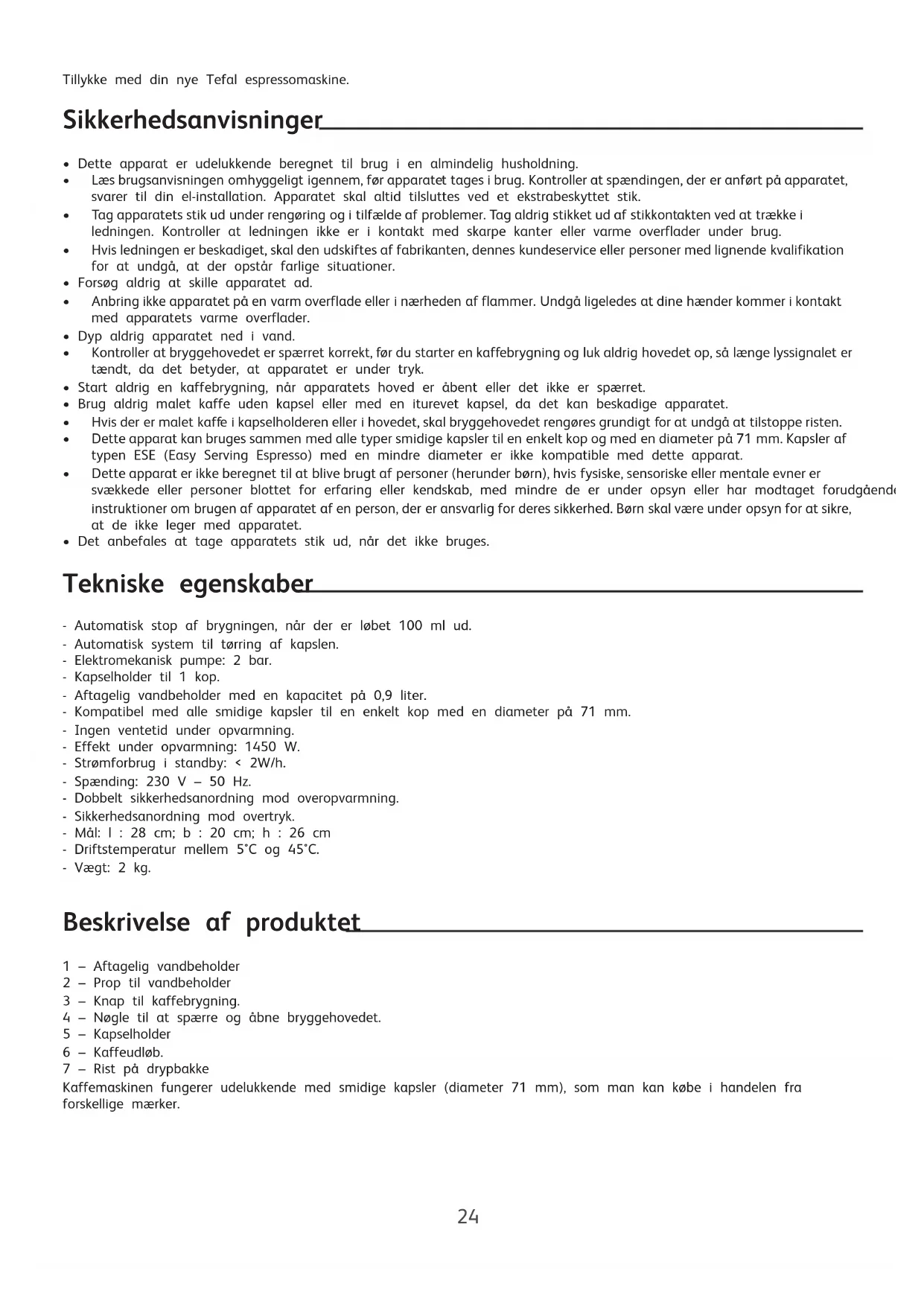 Tillykke med din nye Tefal espressomaskine.

Sikkerhedsanvisninger

• Dette apparat er udelukkende beregnet til brug i en almindelig husholdning.
• Læs brugsanvisningen omhyggeligt igennem, før apparatet tages i brug. Kontroller at spændingen, der er anført på apparatet, svarer til din el-installation. Apparatet skal altid tilsluttes ved et ekstrabeskyttet stik.
• Tag apparatets stik ud under rengøring og i tilfælde af problemer. Tag aldrig stikket ud af stikkontakten ved at trække i ledningen. Kontroller at ledningen ikke er i kontakt med skarpe kanter eller varme overflader under brug.
• Hvis ledningen er beskadiget, skal den udskiftes af fabrikanten, dennes kundeservice eller personer med lignende kvalifikation for at undgå, at der opstår farlige situationer.
• Forsøg aldrig at skille apparatet ad.
• Anbring ikke apparatet på en varm overflade eller i nærheden af flammer. Undgå ligeledes at dine hænder kommer i kontakt med apparatets varme overflader.
• Dyp aldrig apparatet ned i vand.
• Kontroller at bryggehovedet er spærret korrekt, før du starter en kaffebrygning og luk aldrig hovedet op, så længe lyssignalet er tændt, da det betyder, at apparatet er under tryk.
• Start aldrig en kaffebrygning, når apparatets hoved er åbent eller det ikke er spærret.
• Brug aldrig malet kaffe uden kapsel eller med en iturevet kapsel, da det kan beskadige apparatet.
• Hvis der er malet kaffe i kapselholderen eller i hovedet, skal bryggehovedet rengøres grundigt for at undgå at tilstoppe risten.
• Dette apparat kan bruges sammen med alle typer smidige kapsler til en enkelt kop og med en diameter på 71 mm. Kapsler af typen ESE (Easy Serving Espresso) med en mindre diameter er ikke kompatible med dette apparat.
• Dette apparat er ikke beregnet til at blive brugt af personer (herunder børn), hvis fysiske, sensoriske eller mentale evner er svækkede eller personer blottet for erfaring eller kendskab, med mindre de er under opsyn eller har modtaget forudgående instruktioner om brugen af apparatet af en person, der er ansvarlig for deres sikkerhed. Børn skal være under opsyn for at sikre, at de ikke leger med apparatet.
• Det anbefales at tage apparatets stik ud, når det ikke bruges.

Tekniske egenskaber

- Automatisk stop af brygningen, når der er løbet 100 ml ud.
- Automatisk system til tørring af kapslen.
- Elektromekanisk pumpe: 2 bar.
- Kapselholder til 1 kop.
- Aftagelig vandbeholder med en kapacitet på 0,9 liter.
- Kompatibel med alle smidige kapsler til en enkelt kop med en diameter på 71 mm.
- Ingen ventetid under opvarmning.
- Effekt under opvarmning: 1450 W.
- Strømforbrug i standby: < 2W/h.
- Spænding: 230 V – 50 Hz.
- Dobbelt sikkerhedsanordning mod overopvarmning.
- Sikkerhedsanordning mod overtryk.
- Mål: l : 28 cm; b : 20 cm; h : 26 cm
- Driftstemperatur mellem 5°C og 45°C.
- Vægt: 2 kg.

Beskrivelse af produktet

1 – Aftagelig vandbeholder
2 – Prop til vandbeholder
3 – Knap til kaffebrygning.
4 – Nøgle til at spærre og åbne bryggehovedet.
5 – Kapselholder
6 – Kaffeudløb.
7 – Rist på drypbakke
Kaffemaskinen fungerer udelukkende med smidige kapsler (diameter 71 mm), som man kan købe i handelen fra forskellige mærker.

24